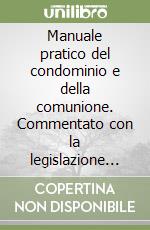 unilibro

Manuale pratico del condominio e della comunione. Commentato con la legislazione...

COPERTINA NON DISPONIBILE